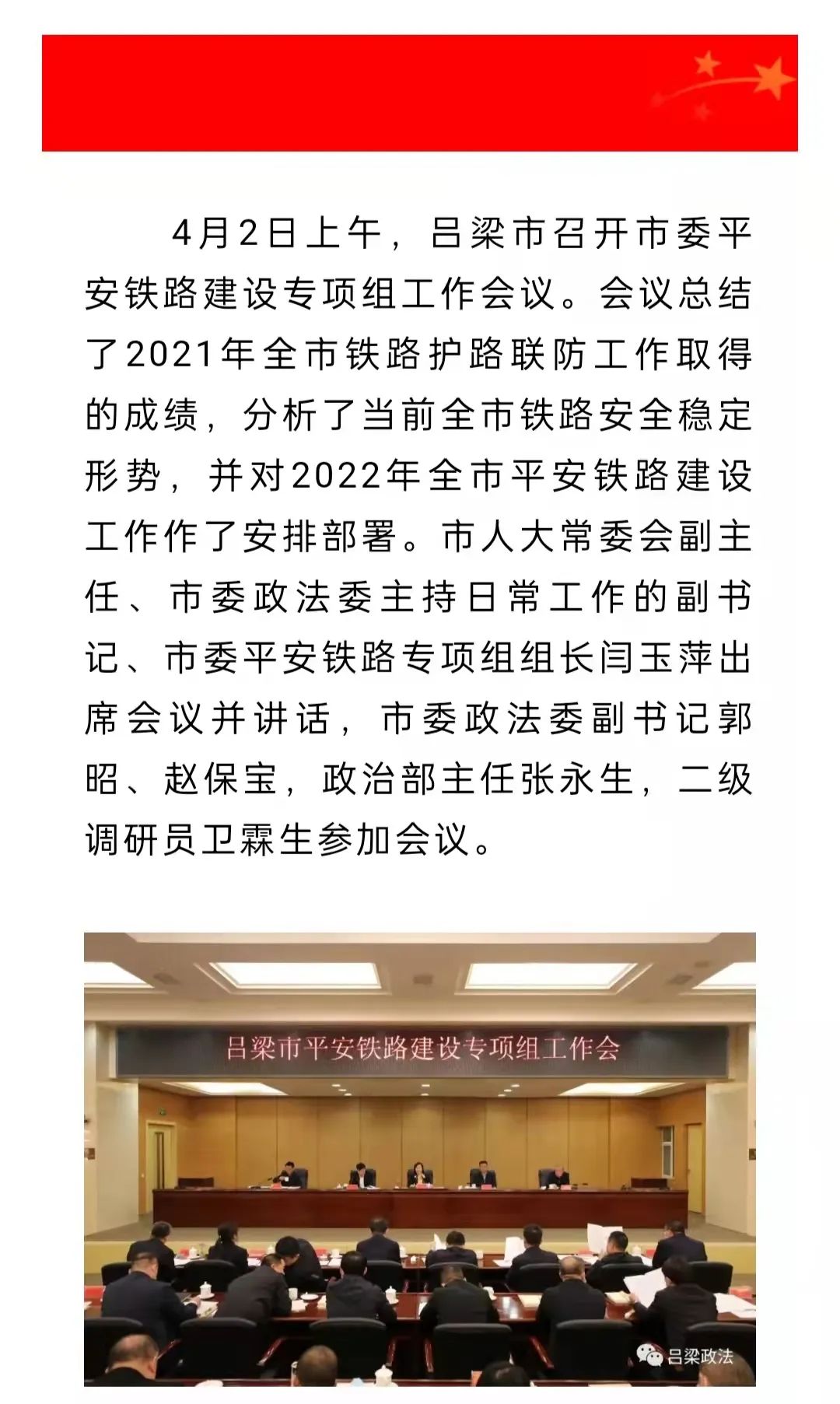 4月2日上午，吕梁市召开市委平安铁路建设专项组工作会议。会议总结了2021年全市铁路护路联防工作取得的成绩，分析了当前全市铁路安全稳定形势，并对2022年全市平安铁路建设工作作了安排部署。市人大常委会副主任、市委政法委主持日常工作的副书记、市委平安铁路专项组组长闫玉萍出席会议并讲话，市委政法委副书记郭昭、赵保宝，政治部主任张永生，二级调研员卫霖生参加会议。

吕梁市平安铁路建设专项组工作会

吕梁政法